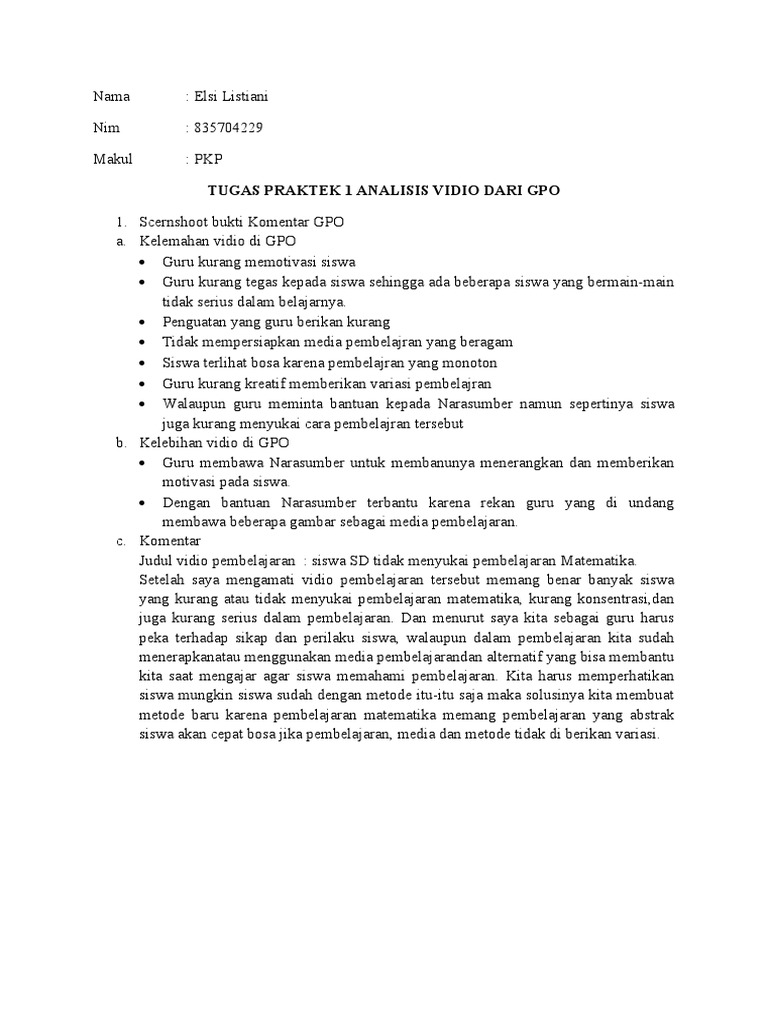 Nama : Elsi Listiani

Nim : 835704229

Makul : PKP

TUGAS PRAKTEK 1 ANALISIS VIDIO DARI GPO

1. Scernshoot bukti Komentar GPO
a. Kelemahan vidio di GPO
• Guru kurang memotivasi siswa
• Guru kurang tegas kepada siswa sehingga ada beberapa siswa yang bermain-main tidak serius dalam belajarnya.
• Penguatan yang guru berikan kurang
• Tidak mempersiapkan media pembelajran yang beragam
• Siswa terlihat bosa karena pembelajran yang monoton
• Guru kurang kreatif memberikan variasi pembelajran
• Walaupun guru meminta bantuan kepada Narasumber namun sepertinya siswa juga kurang menyukai cara pembelajran tersebut
b. Kelebihan vidio di GPO
• Guru membawa Narasumber untuk membanunya menerangkan dan memberikan motivasi pada siswa.
• Dengan bantuan Narasumber terbantu karena rekan guru yang di undang membawa beberapa gambar sebagai media pembelajaran.
c. Komentar
Judul vidio pembelajaran : siswa SD tidak menyukai pembelajaran Matematika.
Setelah saya mengamati vidio pembelajaran tersebut memang benar banyak siswa yang kurang atau tidak menyukai pembelajaran matematika, kurang konsentrasi,dan juga kurang serius dalam pembelajaran. Dan menurut saya kita sebagai guru harus peka terhadap sikap dan perilaku siswa, walaupun dalam pembelajaran kita sudah menerapkanatau menggunakan media pembelajarandan alternatif yang bisa membantu kita saat mengajar agar siswa memahami pembelajaran. Kita harus memperhatikan siswa mungkin siswa sudah dengan metode itu-itu saja maka solusinya kita membuat metode baru karena pembelajaran matematika memang pembelajaran yang abstrak siswa akan cepat bosa jika pembelajaran, media dan metode tidak di berikan variasi.